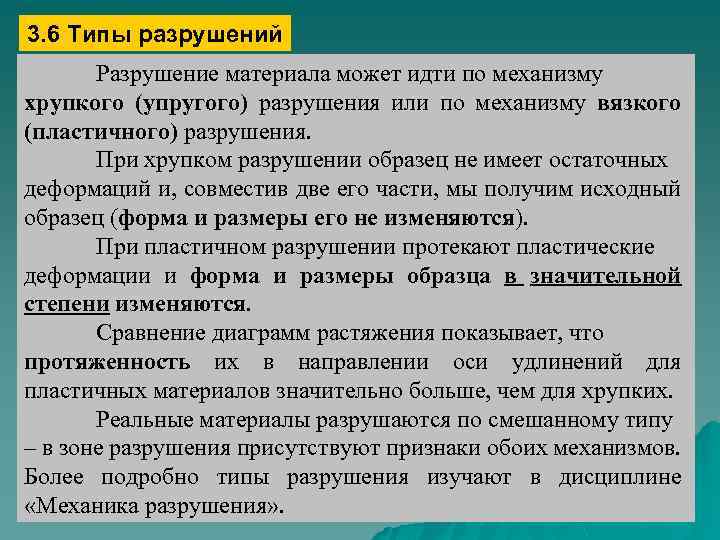 3.6 Типы разрушений

Разрушение материала может идти по механизму хрупкого (упругого) разрушения или по механизму вязкого (пластичного) разрушения.

При хрупком разрушении образец не имеет остаточных деформаций и, совместив две его части, мы получим исходный образец (форма и размеры его не изменяются).

При пластичном разрушении протекают пластические деформации и форма и размеры образца в значительной степени изменяются.

Сравнение диаграмм растяжения показывает, что протяженность их в направлении оси удлинений для пластичных материалов значительно больше, чем для хрупких.

Реальные материалы разрушаются по смешанному типу – в зоне разрушения присутствуют признаки обоих механизмов. Более подробно типы разрушения изучают в дисциплине «Механика разрушения».